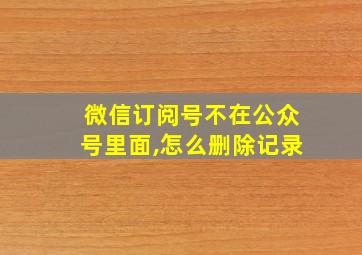 微信订阅号不在公众号里面,怎么删除记录